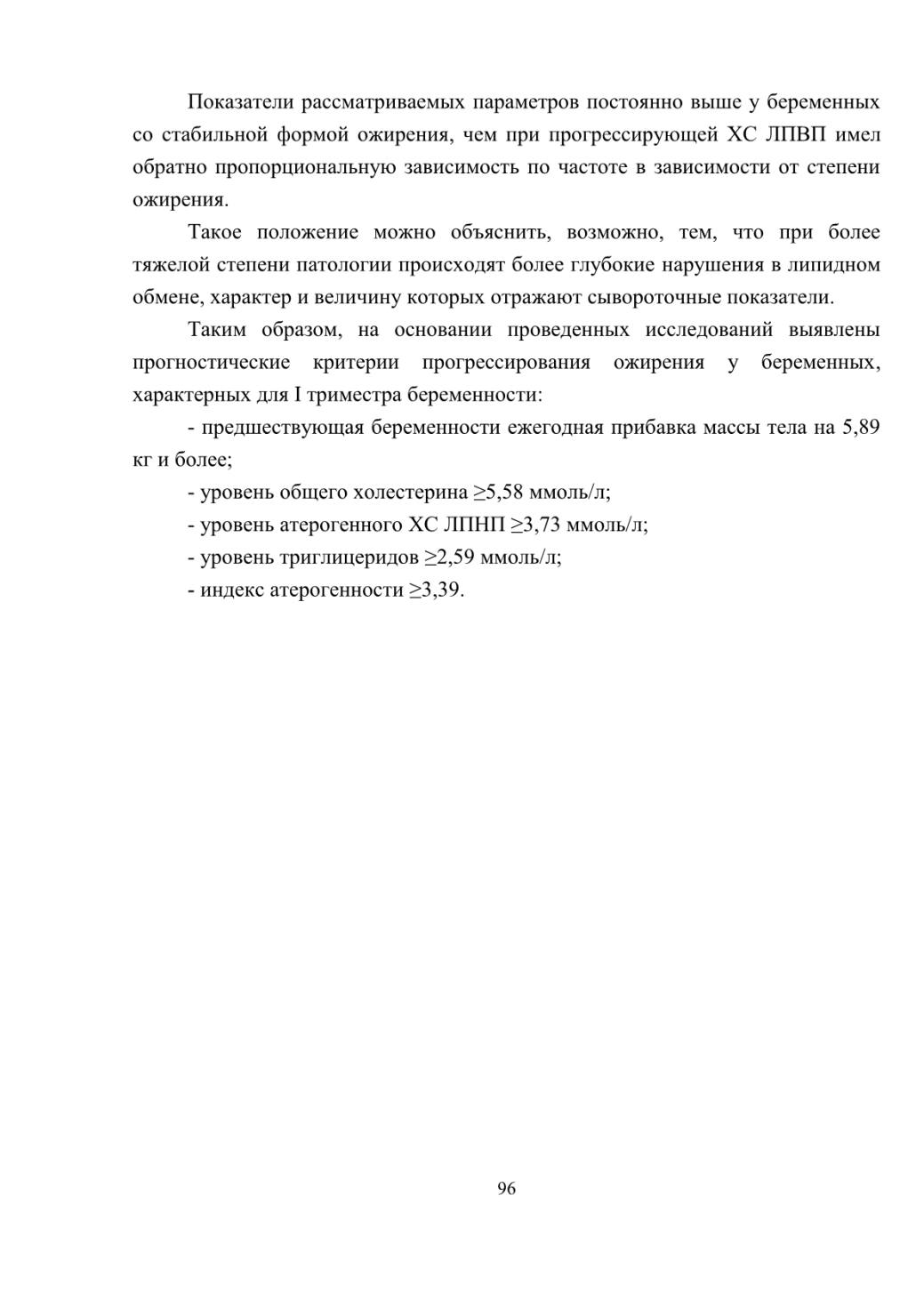 Показатели рассматриваемых параметров постоянно выше у беременных со стабильной формой ожирения, чем при прогрессирующей ХС ЛПВП имел обратно пропорциональную зависимость по частоте в зависимости от степени ожирения.

Такое положение можно объяснить, возможно, тем, что при более тяжелой степени патологии происходят более глубокие нарушения в липидном обмене, характер и величину которых отражают сывороточные показатели.

Таким образом, на основании проведенных исследований выявлены прогностические критерии прогрессирования ожирения у беременных, характерных для I триместра беременности:

- предшествующая беременности ежегодная прибавка массы тела на 5,89 кг и более;

- уровень общего холестерина $\geq$5,58 ммоль/л;

- уровень атерогенного ХС ЛПНП $\geq$3,73 ммоль/л;

- уровень триглицеридов $\geq$2,59 ммоль/л;

- индекс атерогенности $\geq$3,39.

96